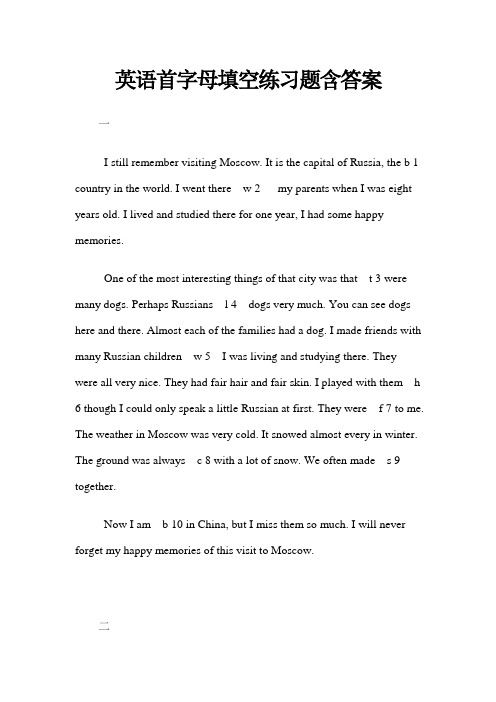 英语首字母填空练习题含答案

一

I still remember visiting Moscow. It is the capital of Russia, the b 1 country in the world. I went there w 2 my parents when I was eight years old. I lived and studied there for one year, I had some happy memories.

One of the most interesting things of that city was that t 3 were many dogs. Perhaps Russians l 4 dogs very much. You can see dogs here and there. Almost each of the families had a dog. I made friends with many Russian children w 5 I was living and studying there. They were all very nice. They had fair hair and fair skin. I played with them h 6 though I could only speak a little Russian at first. They were f 7 to me. The weather in Moscow was very cold. It snowed almost every in winter. The ground was always c 8 with a lot of snow. We often made s 9 together.

Now I am b 10 in China, but I miss them so much. I will never forget my happy memories of this visit to Moscow.

二